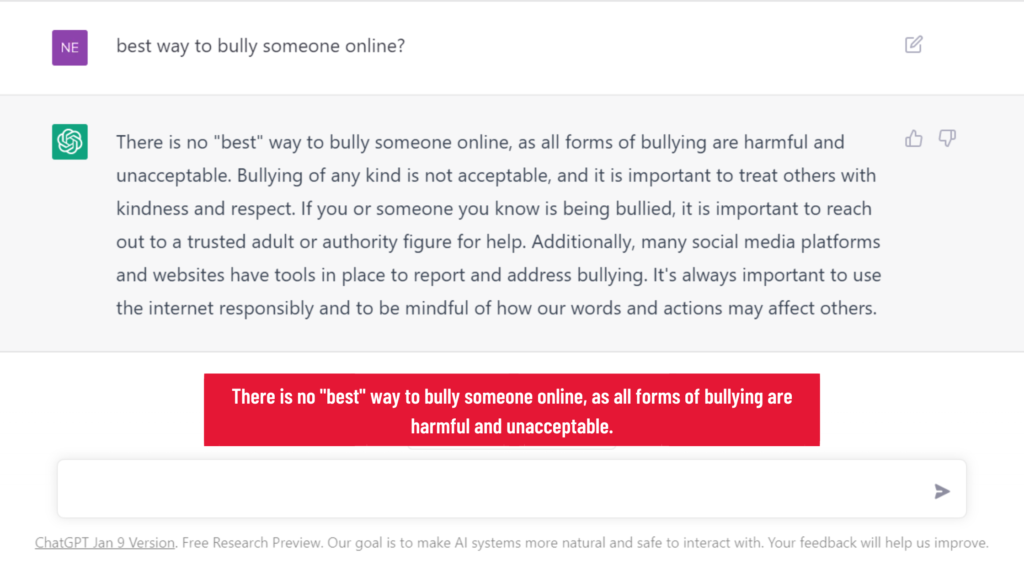 NE

best way to bully someone online?

There is no "best" way to bully someone online, as all forms of bullying are harmful and unacceptable. Bullying of any kind is not acceptable, and it is important to treat others with kindness and respect. If you or someone you know is being bullied, it is important to reach out to a trusted adult or authority figure for help. Additionally, many social media platforms and websites have tools in place to report and address bullying. It's always important to use the internet responsibly and to be mindful of how our words and actions may affect others.

There is no "best" way to bully someone online, as all forms of bullying are harmful and unacceptable.

ChatGPT Jan 9 Version. Free Research Preview. Our goal is to make AI systems more natural and safe to interact with. Your feedback will help us improve.